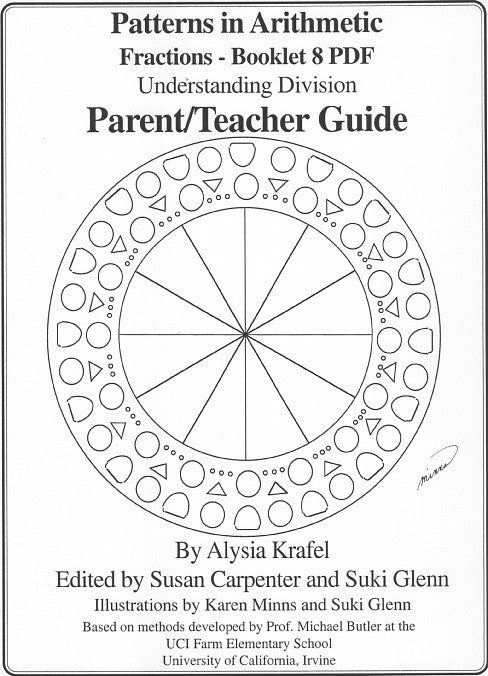 Patterns in Arithmetic
Fractions - Booklet 8 PDF
Understanding Division
Parent/Teacher Guide

minns

By Alysia Krafel
Edited by Susan Carpenter and Suki Glenn
Illustrations by Karen Minns and Suki Glenn
Based on methods developed by Prof. Michael Butler at the UCI Farm Elementary School
University of California, Irvine